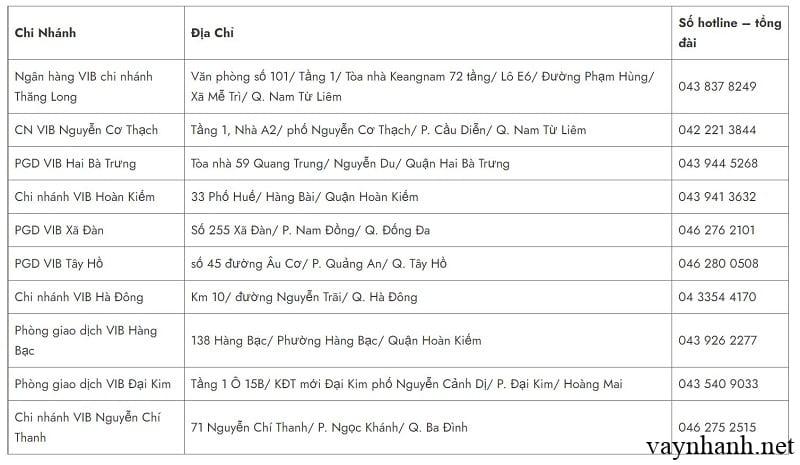 | Chi Nhánh | Địa Chỉ | Số hotline – tổng đài |
|---|---|---|
| Ngân hàng VIB chi nhánh Thăng Long | Văn phòng số 101/ Tầng 1/ Tòa nhà Keangnam 72 tầng/ Lô E6/ Đường Phạm Hùng/ Xã Mễ Trì/ Q. Nam Từ Liêm | 043 837 8249 |
| CN VIB Nguyễn Cơ Thạch | Tầng 1, Nhà A2/ phố Nguyễn Cơ Thạch/ P. Cầu Diễn/ Q. Nam Từ Liêm | 042 221 3844 |
| PGD VIB Hai Bà Trưng | Tòa nhà 59 Quang Trung/ Nguyễn Du/ Quận Hai Bà Trưng | 043 944 5268 |
| Chi nhánh VIB Hoàn Kiếm | 33 Phố Huế/ Hàng Bài/ Quận Hoàn Kiếm | 043 941 3632 |
| PGD VIB Xã Đàn | Số 255 Xã Đàn/ P. Nam Đồng/ Q. Đống Đa | 046 276 2101 |
| PGD VIB Tây Hồ | số 45 đường Âu Cơ/ P. Quảng An/ Q. Tây Hồ | 046 280 0508 |
| Chi nhánh VIB Hà Đông | Km 10/ đường Nguyễn Trãi/ Q. Hà Đông | 04 3354 4170 |
| Phòng giao dịch VIB Hàng Bạc | 138 Hàng Bạc/ Phường Hàng Bạc/ Quận Hoàn Kiếm | 043 926 2277 |
| Phòng giao dịch VIB Đại Kim | Tầng 1 Ô 15B/ KĐT mới Đại Kim phố Nguyễn Cảnh Dị/ P. Đại Kim/ Hoàng Mai | 043 540 9033 |
| Chi nhánh VIB Nguyễn Chí Thanh | 71 Nguyễn Chí Thanh/ P. Ngọc Khánh/ Q. Ba Đình | 046 275 2515 |

vaynhanh.net